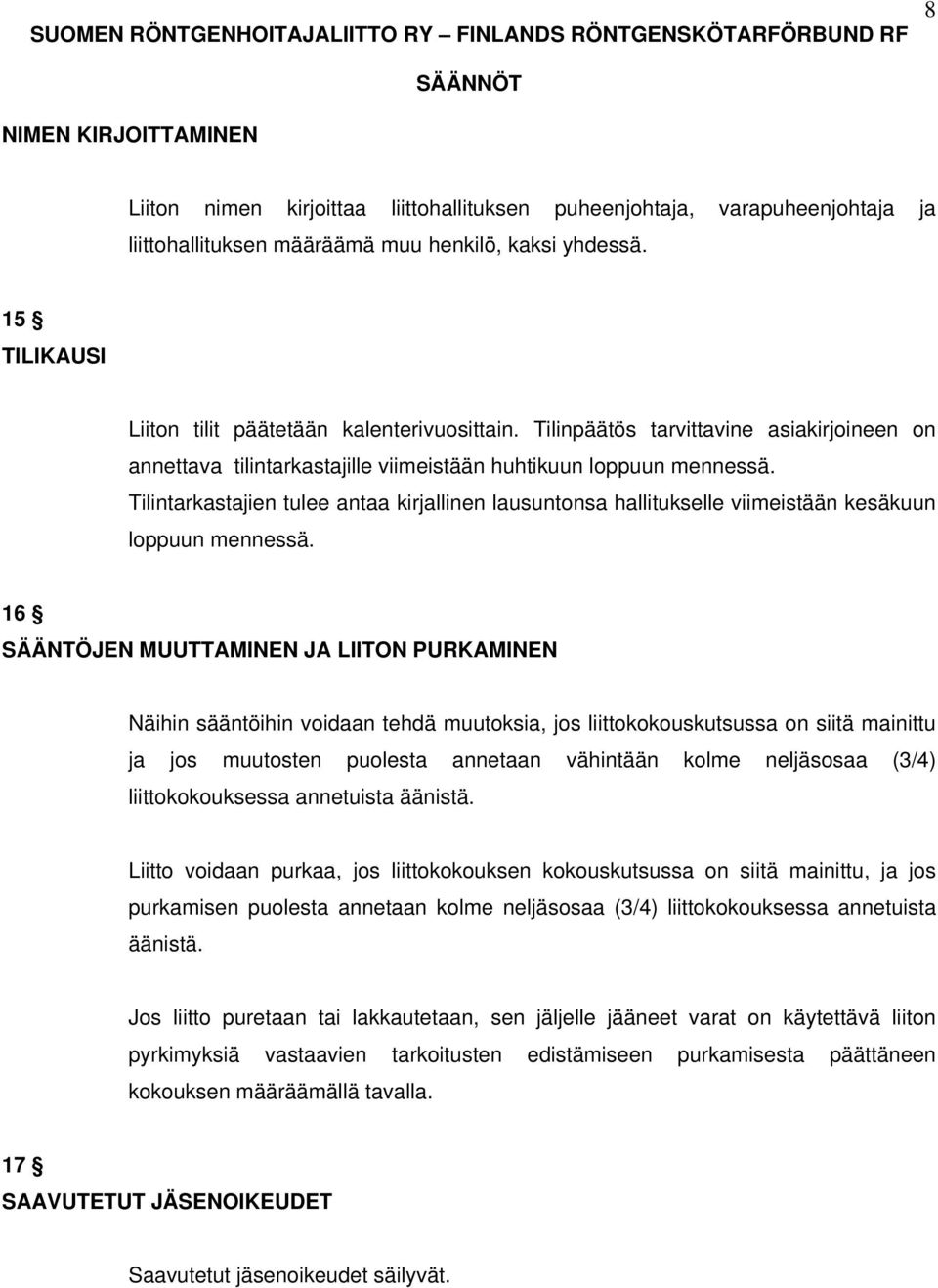 8

SUOMEN RÖNTGENHOITAJALIITTO RY – FINLANDS RÖNTGENSKÖTARFÖRBUND RF

SÄÄNNÖT

NIMEN KIRJOITTAMINEN

Liiton nimen kirjoittaa liittohallituksen puheenjohtaja, varapuheenjohtaja ja liittohallituksen määräämä muu henkilö, kaksi yhdessä.

15 §
TILIKAUSI

Liiton tilit päätetään kalenterivuosittain. Tilinpäätös tarvittavine asiakirjoineen on annettava tilintarkastajille viimeistään huhtikuun loppuun mennessä. Tilintarkastajien tulee antaa kirjallinen lausuntonsa hallitukselle viimeistään kesäkuun loppuun mennessä.

16 §
SÄÄNTÖJEN MUUTTAMINEN JA LIITON PURKAMINEN

Näihin sääntöihin voidaan tehdä muutoksia, jos liittokokouskutsussa on siitä mainittu ja jos muutosten puolesta annetaan vähintään kolme neljäsosaa (3/4) liittokokouksessa annetuista äänistä.

Liitto voidaan purkaa, jos liittokokouksen kokouskutsussa on siitä mainittu, ja jos purkamisen puolesta annetaan kolme neljäsosaa (3/4) liittokokouksessa annetuista äänistä.

Jos liitto puretaan tai lakkautetaan, sen jäljelle jääneet varat on käytettävä liiton pyrkimyksiä vastaavien tarkoitusten edistämiseen purkamisesta päättäneen kokouksen määräämällä tavalla.

17 §
SAAVUTETUT JÄSENOIKEUDET

Saavutetut jäsenoikeudet säilyvät.